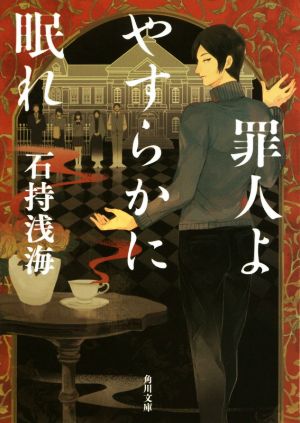 罪人よ
やすらかに
眠れ

石持浅海

角川文庫